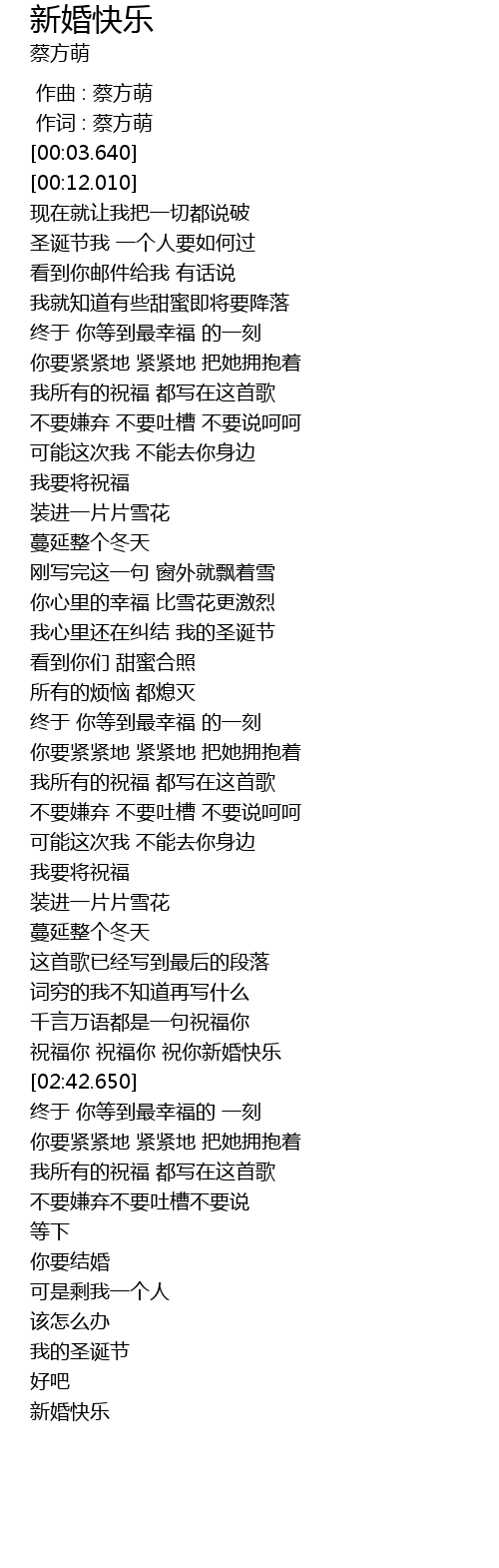 新婚快乐
蔡方萌

作曲 : 蔡方萌
作词 : 蔡方萌
[00:03.640]
[00:12.010]
现在就让我把一切都说破
圣诞节我 一个人要如何过
看到你邮件给我 有话说
我就知道有些甜蜜即将要降落
终于 你等到最幸福 的一刻
你要紧紧地 紧紧地 把她拥抱着
我所有的祝福 都写在这首歌
不要嫌弃 不要吐槽 不要说呵呵
可能这次我 不能去你身边
我要将祝福
装进一片片雪花
蔓延整个冬天
刚写完这一句 窗外就飘着雪
你心里的幸福 比雪花更激烈
我心里还在纠结 我的圣诞节
看到你们 甜蜜合照
所有的烦恼 都熄灭
终于 你等到最幸福 的一刻
你要紧紧地 紧紧地 把她拥抱着
我所有的祝福 都写在这首歌
不要嫌弃 不要吐槽 不要说呵呵
可能这次我 不能去你身边
我要将祝福
装进一片片雪花
蔓延整个冬天
这首歌已经写到最后的段落
词穷的我不知道再写什么
千言万语都是一句祝福你
祝福你 祝福你 祝你新婚快乐
[02:42.650]
终于 你等到最幸福的 一刻
你要紧紧地 紧紧地 把她拥抱着
我所有的祝福 都写在这首歌
不要嫌弃不要吐槽不要说
等下
你要结婚
可是剩我一个人
该怎么办
我的圣诞节
好吧
新婚快乐